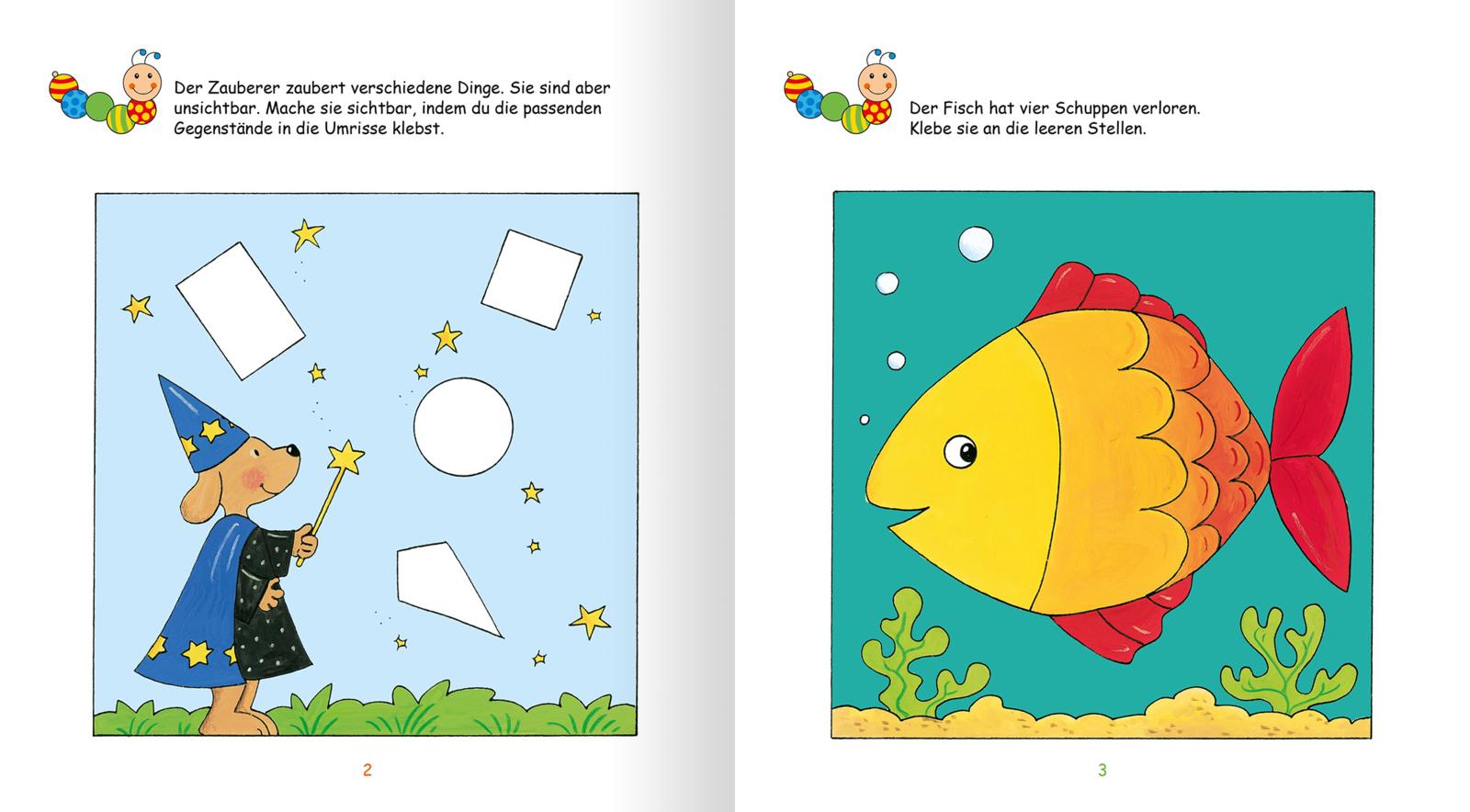 Der Zauberer zaubert verschiedene Dinge. Sie sind aber unsichtbar. Mache sie sichtbar, indem du die passenden Gegenstände in die Umrisse klebst.

2

Der Fisch hat vier Schuppen verloren. Klebe sie an die leeren Stellen.

3